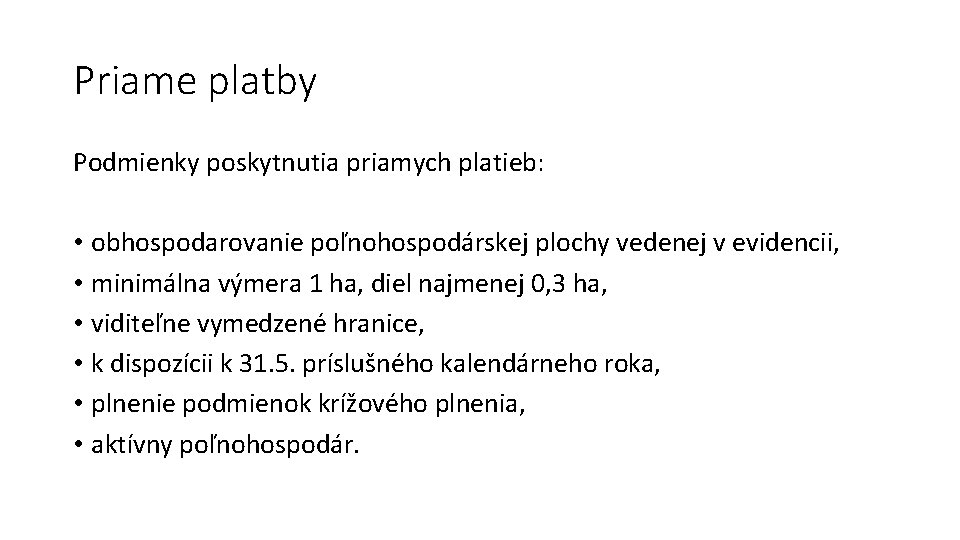 Priame platby

Podmienky poskytnutia priamych platieb:

• obhospodarovanie poľnohospodárskej plochy vedenej v evidencii,
• minimálna výmera 1 ha, diel najmenej 0,3 ha,
• viditeľne vymedzené hranice,
• k dispozícii k 31.5. príslušného kalendárneho roka,
• plnenie podmienok krížového plnenia,
• aktívny poľnohospodár.